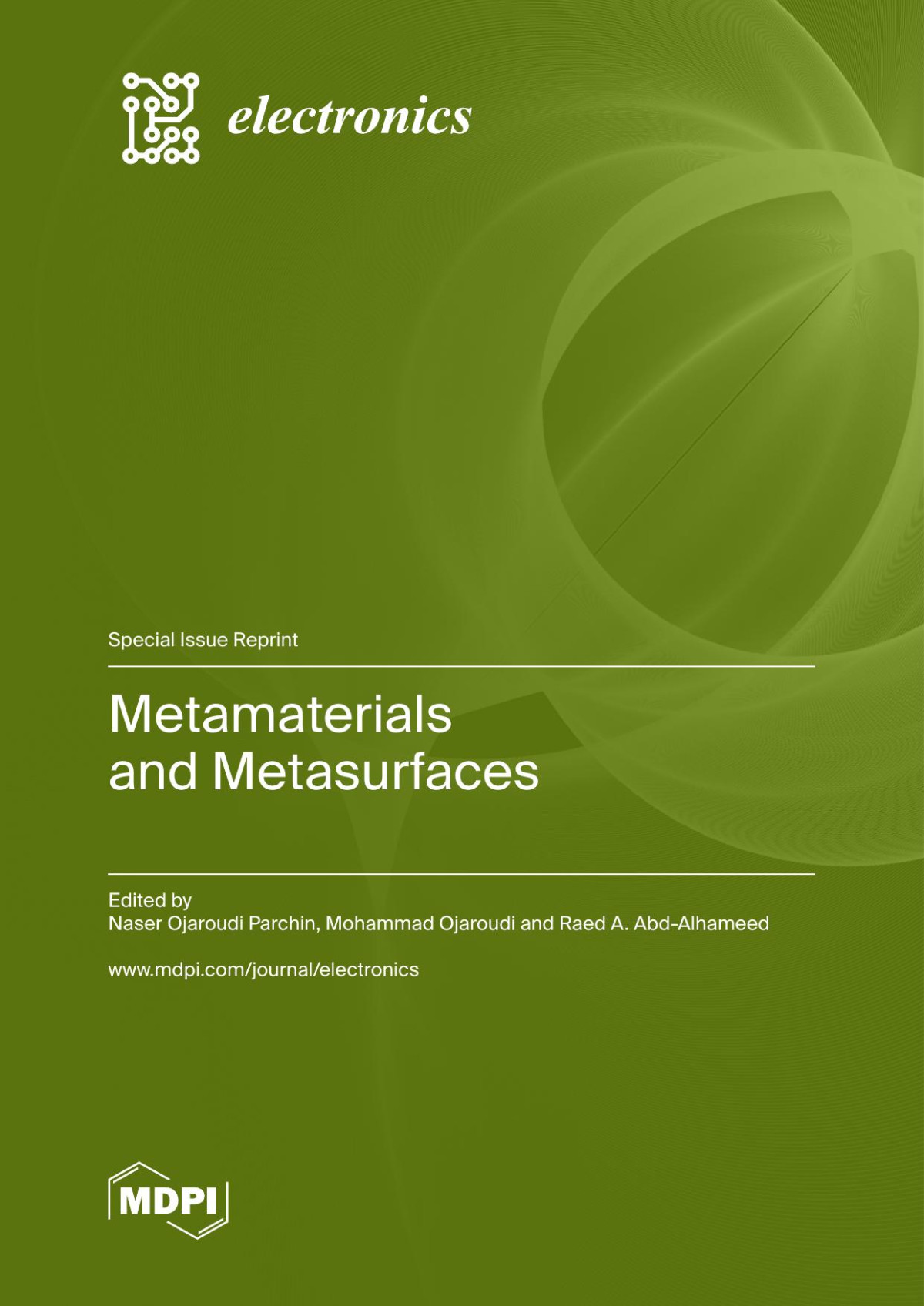 electronics

Special Issue Reprint

Metamaterials and Metasurfaces

Edited by
Naser Ojaroudi Parchin, Mohammad Ojaroudi and Raed A. Abd-Alhameed

www.mdpi.com/journal/electronics

MDPI